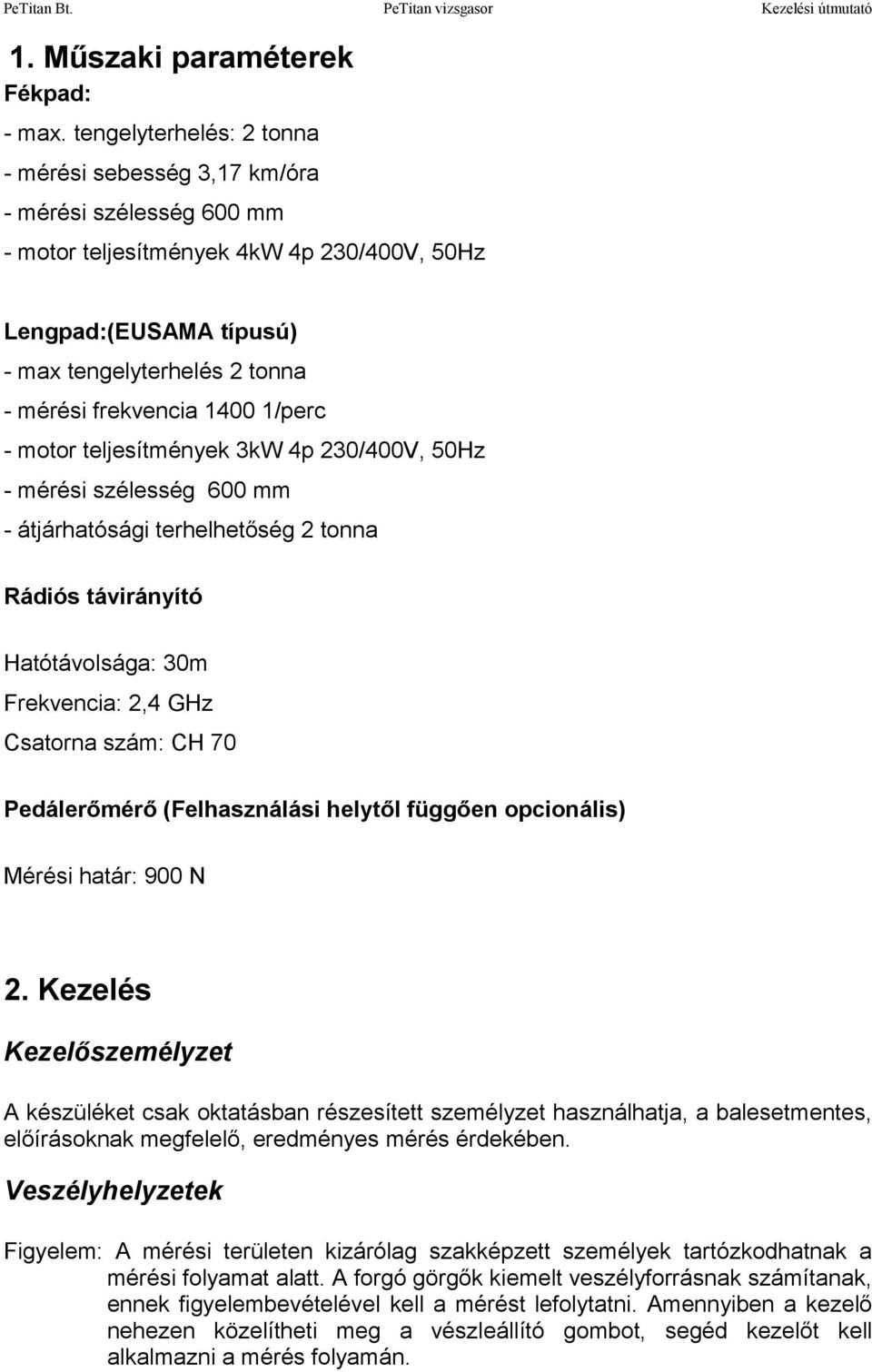 PeTitan Bt. PeTitan vizsgasor Kezelési útmutató

1. Műszaki paraméterek

Fékpad:

- max. tengelyterhelés: 2 tonna
- mérési sebesség 3,17 km/óra
- mérési szélesség 600 mm
- motor teljesítmények 4kW 4p 230/400V, 50Hz

Lengpad:(EUSAMA típusú)
- max tengelyterhelés 2 tonna
- mérési frekvencia 1400 1/perc
- motor teljesítmények 3kW 4p 230/400V, 50Hz
- mérési szélesség 600 mm
- átjárhatósági terhelhetőség 2 tonna

Rádiós távirányító

Hatótávolsága: 30m
Frekvencia: 2,4 GHz
Csatorna szám: CH 70

Pedálerőmérő (Felhasználási helytől függően opcionális)

Mérési határ: 900 N

2. Kezelés

Kezelőszemélyzet

A készüléket csak oktatásban részesített személyzet használhatja, a balesetmentes, előírásoknak megfelelő, eredményes mérés érdekében.

Veszélyhelyzetek

Figyelem: A mérési területen kizárólag szakképzett személyek tartózkodhatnak a mérési folyamat alatt. A forgó görgők kiemelt veszélyforrásnak számítanak, ennek figyelembevételével kell a mérést lefolytatni. Amennyiben a kezelő nehezen közelítheti meg a vészleállító gombot, segéd kezelőt kell alkalmazni a mérés folyamán.